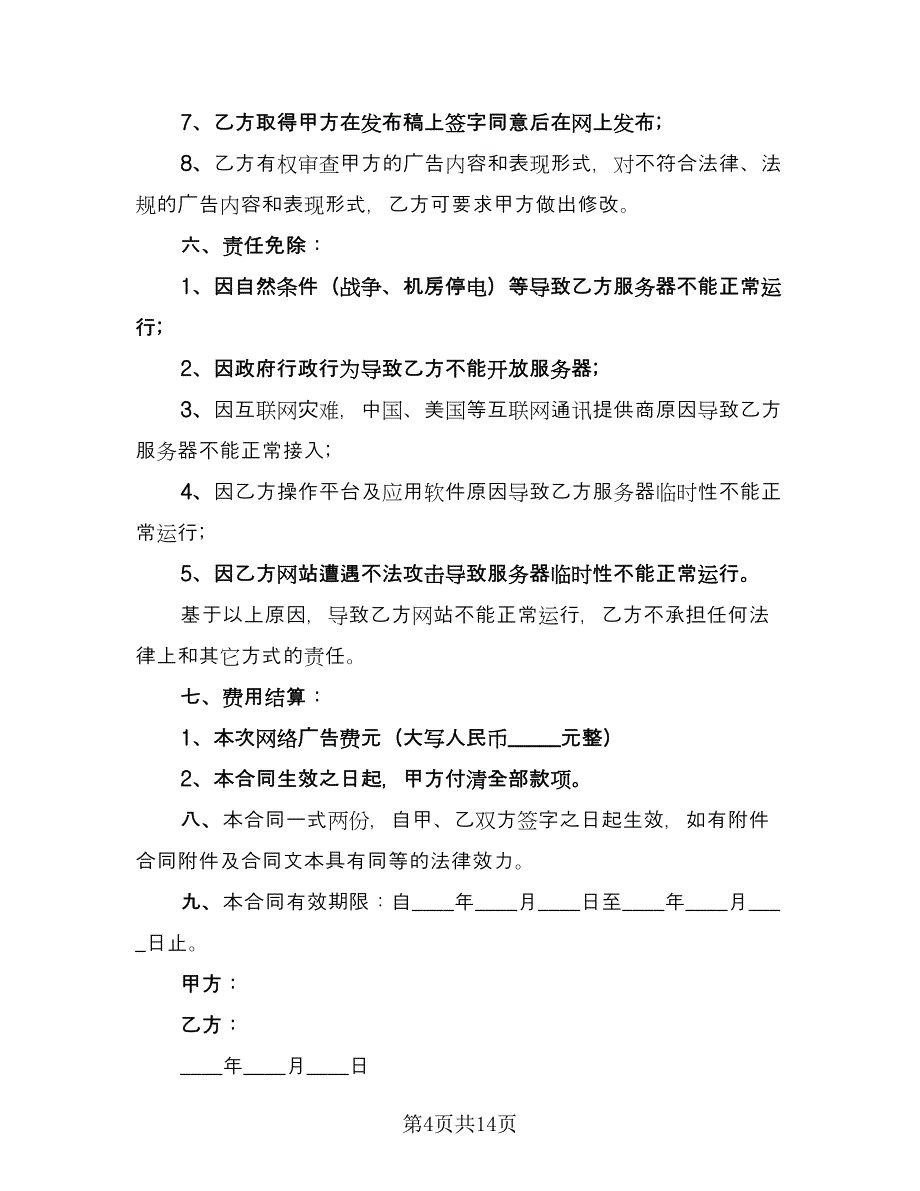 7、乙方取得甲方在发布稿上签字同意后在网上发布；

8、乙方有权审查甲方的广告内容和表现形式，对不符合法律、法规的广告内容和表现形式，乙方可要求甲方做出修改。

六、责任免除：

1、因自然条件（战争、机房停电）等导致乙方服务器不能正常运行；

2、因政府行政行为导致乙方不能开放服务器；

3、因互联网灾难，中国、美国等互联网通讯提供商原因导致乙方服务器不能正常接入；

4、因乙方操作平台及应用软件原因导致乙方服务器临时性不能正常运行；

5、因乙方网站遭遇不法攻击导致服务器临时性不能正常运行。

基于以上原因，导致乙方网站不能正常运行，乙方不承担任何法律上和其它方式的责任。

七、费用结算：

1、本次网络广告费元（大写人民币_____元整）

2、本合同生效之日起，甲方付清全部款项。

八、本合同一式两份，自甲、乙双方签字之日起生效，如有附件合同附件及合同文本具有同等的法律效力。

九、本合同有效期限：自____年____月____日至____年____月____日止。

甲方：

乙方：

____年____月____日

第4页共14页